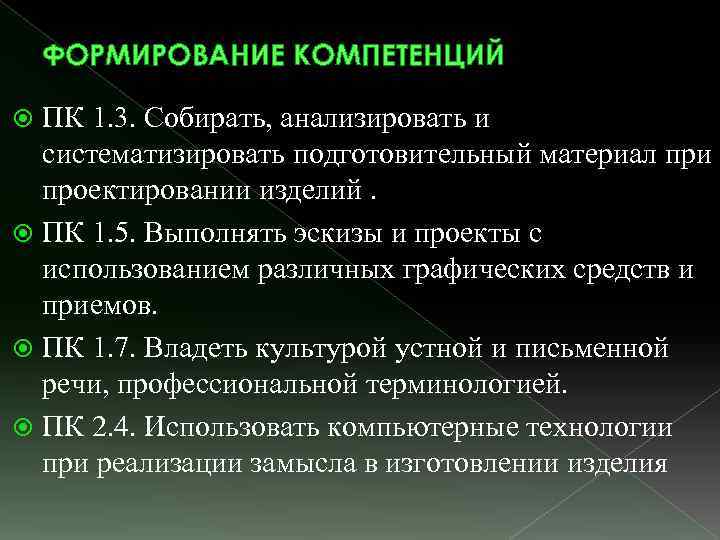 ФОРМИРОВАНИЕ КОМПЕТЕНЦИЙ

ПК 1.3. Собирать, анализировать и систематизировать подготовительный материал при проектировании изделий .

ПК 1.5. Выполнять эскизы и проекты с использованием различных графических средств и приемов.

ПК 1.7. Владеть культурой устной и письменной речи, профессиональной терминологией.

ПК 2.4. Использовать компьютерные технологии при реализации замысла в изготовлении изделия